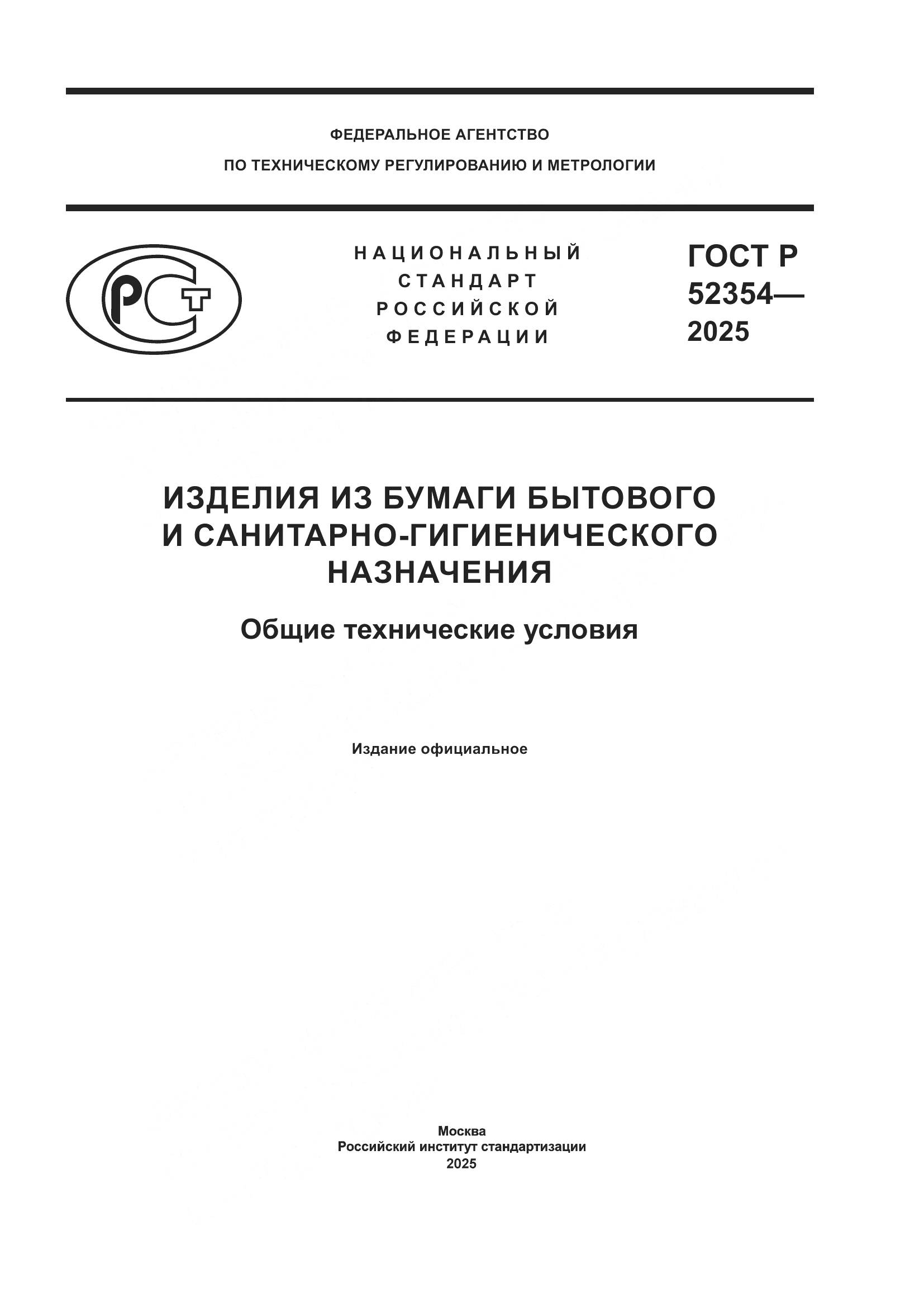 ФЕДЕРАЛЬНОЕ АГЕНТСТВО
ПО ТЕХНИЧЕСКОМУ РЕГУЛИРОВАНИЮ И МЕТРОЛОГИИ

РСТ

НАЦИОНАЛЬНЫЙ СТАНДАРТ РОССИЙСКОЙ ФЕДЕРАЦИИ

ГОСТ Р 52354— 2025

ИЗДЕЛИЯ ИЗ БУМАГИ БЫТОВОГО И САНИТАРНО-ГИГИЕНИЧЕСКОГО НАЗНАЧЕНИЯ

Общие технические условия

Издание официальное

Москва
Российский институт стандартизации
2025